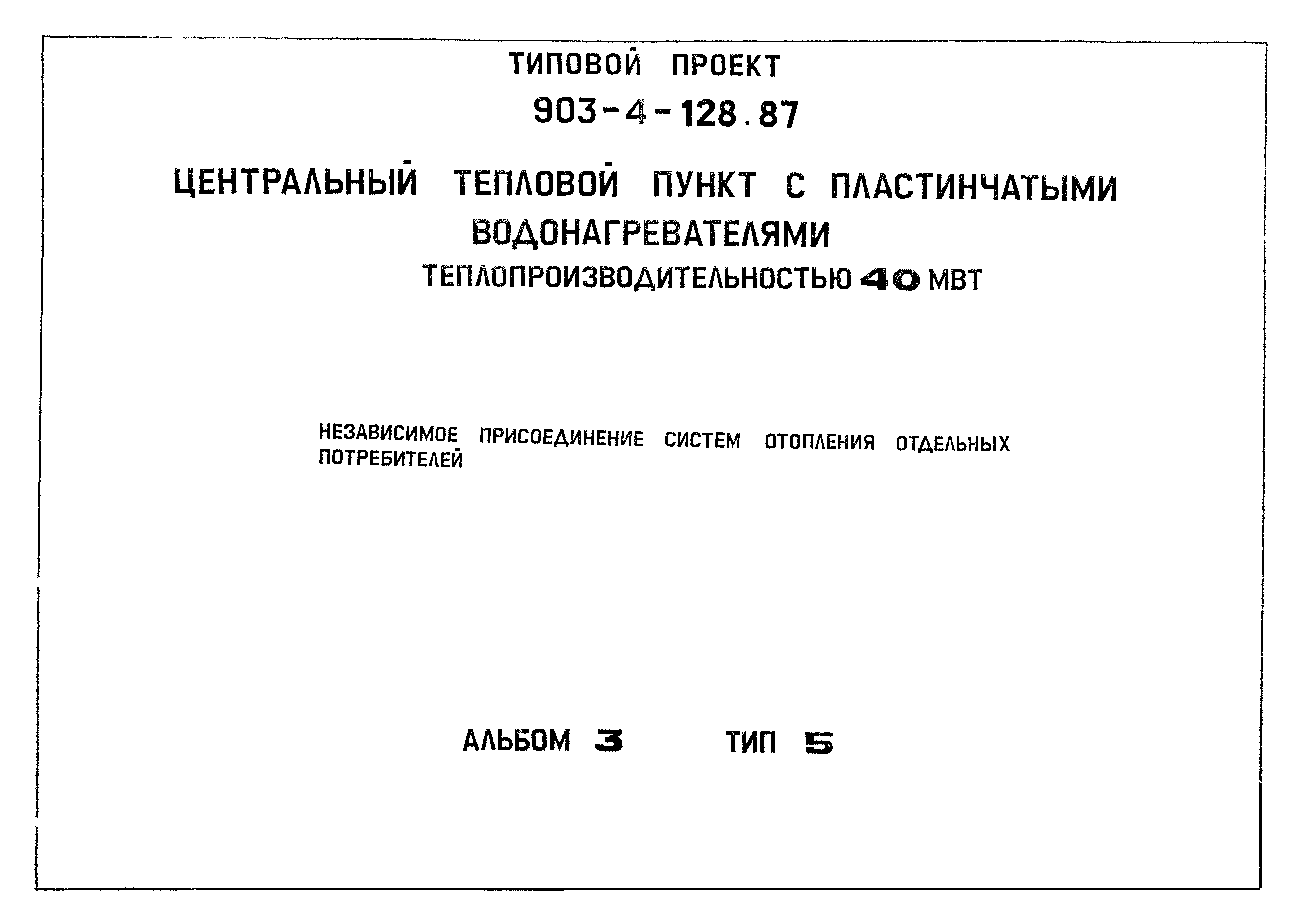 ТИПОВОЙ ПРОЕКТ

903-4-128.87

ЦЕНТРАЛЬНЫЙ ТЕПЛОВОЙ ПУНКТ С ПЛАСТИНЧАТЫМИ ВОДОНАГРЕВАТЕЛЯМИ

ТЕПЛОПРОИЗВОДИТЕЛЬНОСТЬЮ 40 МВТ

НЕЗАВИСИМОЕ ПРИСОЕДИНЕНИЕ СИСТЕМ ОТОПЛЕНИЯ ОТДЕЛЬНЫХ ПОТРЕБИТЕЛЕЙ

АЛЬБОМ 3 ТИП 5